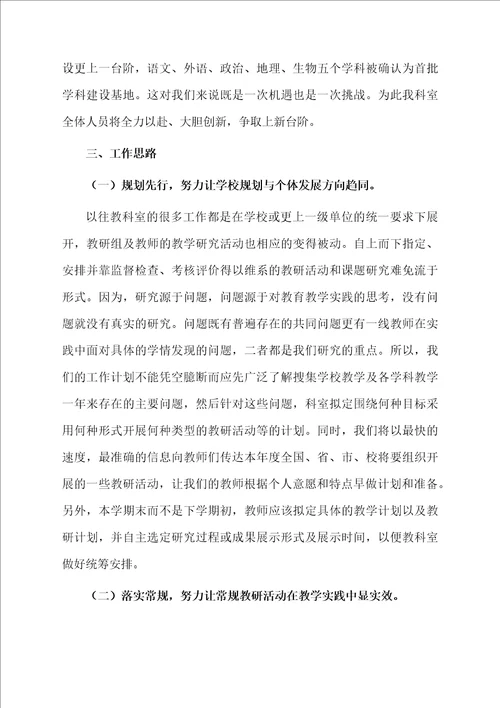 设更上一台阶，语文、外语、政治、地理、生物五个学科被确认为首批学科建设基地。这对我们来说既是一次机遇也是一次挑战。为此我科室全体人员将全力以赴、大胆创新，争取上新台阶。

三、工作思路

（一）规划先行，努力让学校规划与个体发展方向趋同。

以往教科室的很多工作都是在学校或更上一级单位的统一要求下展开，教研组及教师的教学研究活动也相应的变得被动。自上而下指定、安排并靠监督检查、考核评价得以维系的教研活动和课题研究难免流于形式。因为，研究源于问题，问题源于对教育教学实践的思考，没有问题就没有真实的研究。问题既有普遍存在的共同问题更有一线教师在实践中面对具体的学情发现的问题，二者都是我们研究的重点。所以，我们的工作计划不能凭空臆断而应先广泛了解搜集学校教学及各学科教学一年来存在的主要问题，然后针对这些问题，科室拟定围绕何种目标采用何种形式开展何种类型的教研活动等的计划。同时，我们将以最快的速度，最准确的信息向教师们传达本年度全国、省、市、校将要组织开展的一些教研活动，让我们的教师根据个人意愿和特点早做计划和准备。另外，本学期末而不是下学期初，教师应该拟定具体的教学计划以及教研计划，并自主选定研究过程或成果展示形式及展示时间，以便教科室做好统筹安排。

（二）落实常规，努力让常规教研活动在教学实践中显实效。